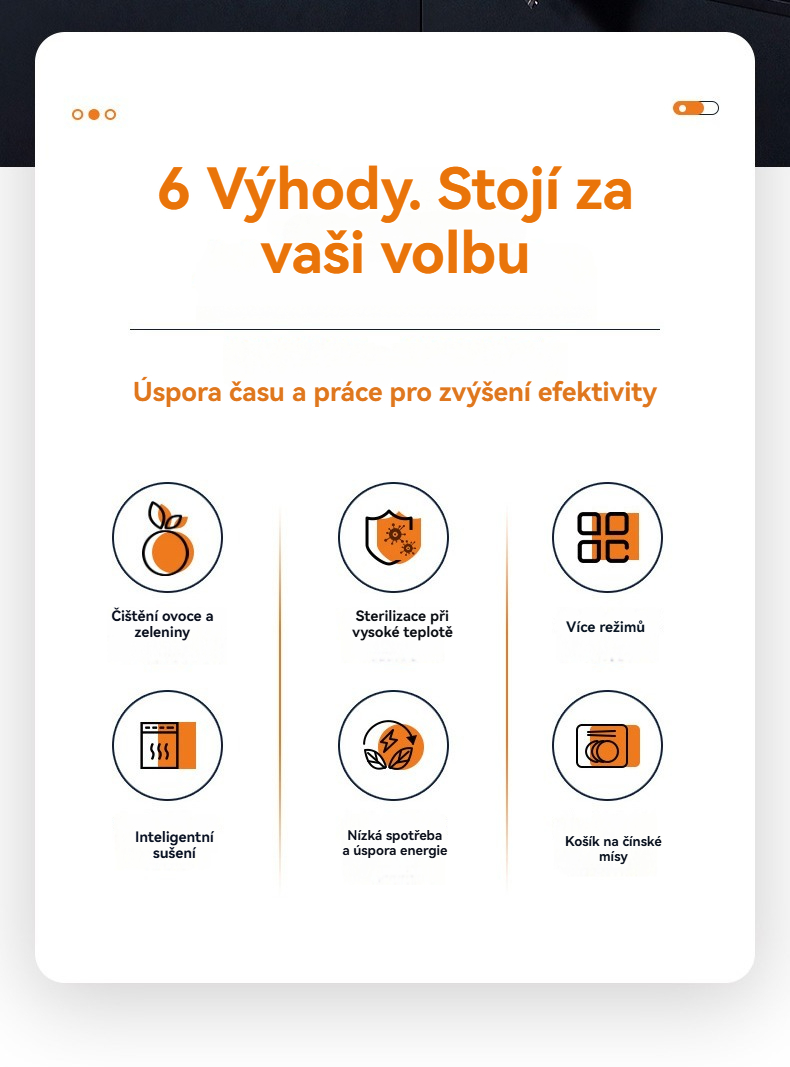 6 Výhody. Stojí za vaši volbu

Úspora času a práce pro zvýšení efektivity

Čištění ovoce a zeleniny

Sterilizace při vysoké teplotě

Více režimů

Inteligentní sušení

Nízká spotřeba a úspora energie

Košík na čínské mísy